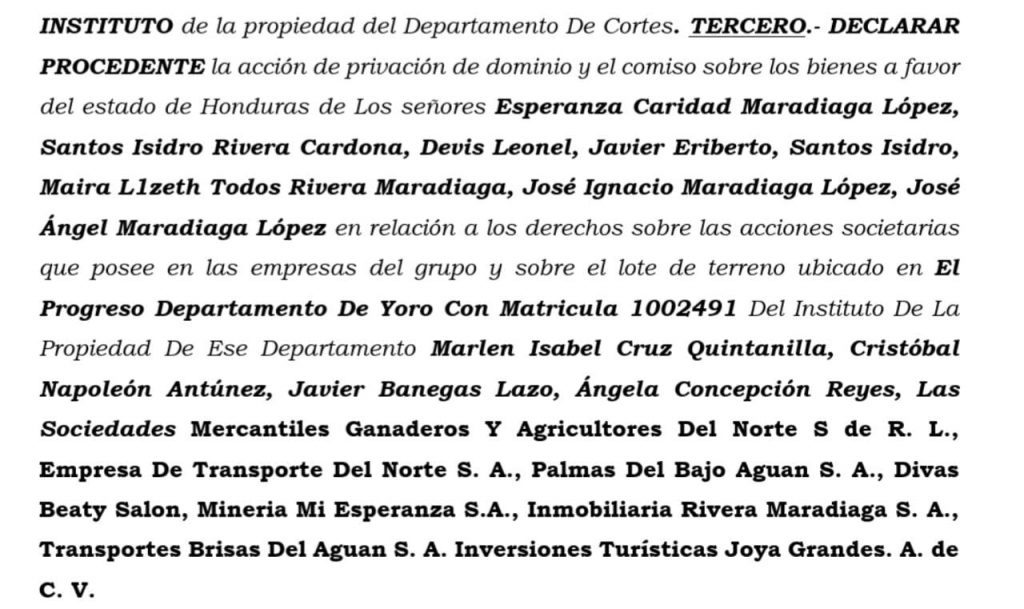 INSTITUTO de la propiedad del Departamento De Cortes. TERCERO.- DECLARAR PROCEDENTE la acción de privación de dominio y el comiso sobre los bienes a favor del estado de Honduras de Los señores Esperanza Caridad Maradiaga López, Santos Isidro Rivera Cardona, Devis Leonel, Javier Eriberto, Santos Isidro, Maira L1zeth Todos Rivera Maradiaga, José Ignacio Maradiaga López, José Ángel Maradiaga López en relación a los derechos sobre las acciones societarias que posee en las empresas del grupo y sobre el lote de terreno ubicado en El Progreso Departamento De Yoro Con Matricula 1002491 Del Instituto De La Propiedad De Ese Departamento Marlen Isabel Cruz Quintanilla, Cristóbal Napoleón Antúnez, Javier Banegas Lazo, Ángela Concepción Reyes, Las Sociedades Mercantiles Ganaderos Y Agricultores Del Norte S de R. L., Empresa De Transporte Del Norte S. A., Palmas Del Bajo Aguan S. A., Divas Beaty Salon, Mineria Mi Esperanza S.A., Inmobiliaria Rivera Maradiaga S. A., Transportes Brisas Del Aguan S. A. Inversiones Turísticas Joya Grandes. A. de C. V.